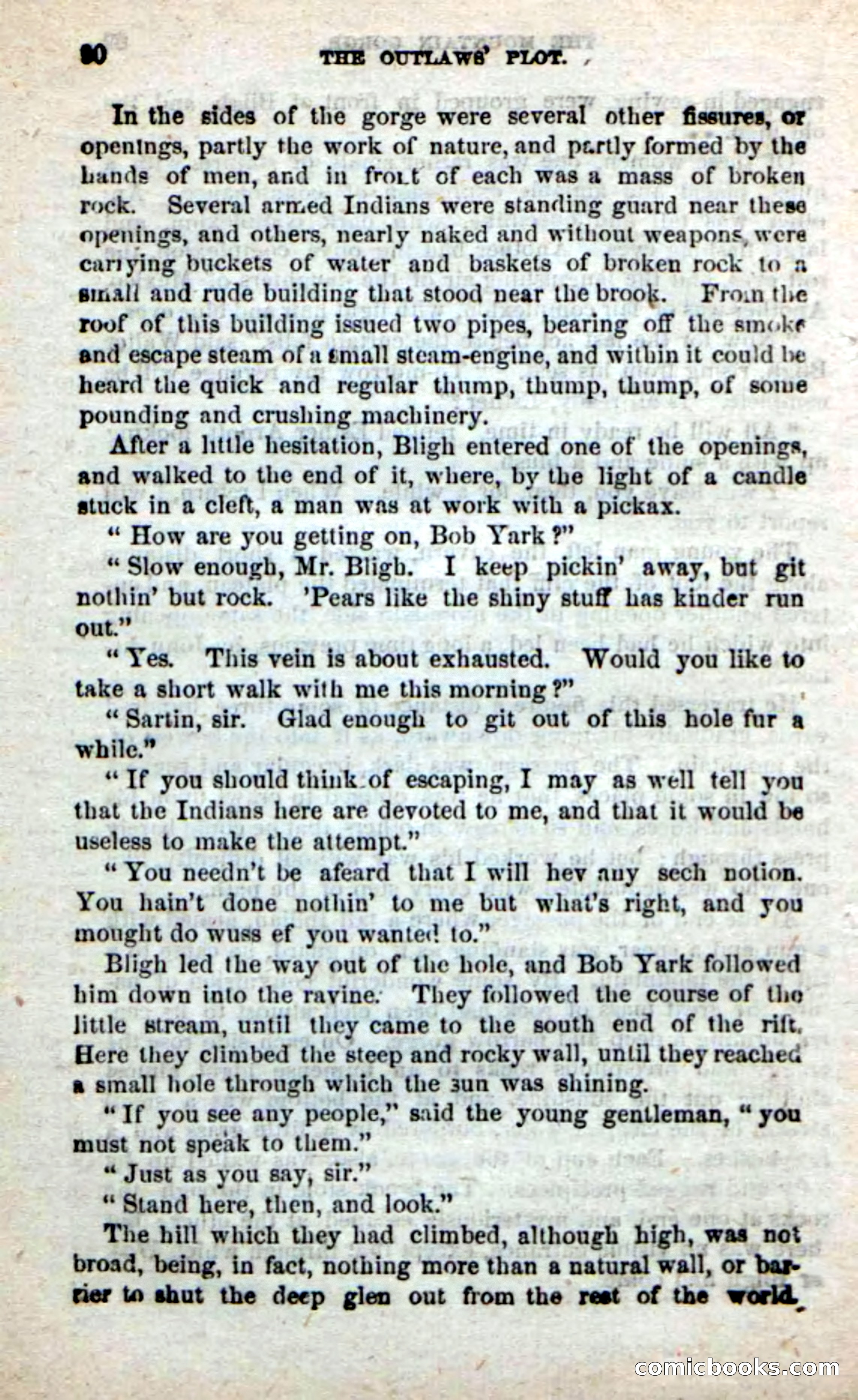 90 THE OUTLAWS' PLOT.

In the sides of the gorge were several other fissures, or openings, partly the work of nature, and partly formed by the hands of men, and in front of each was a mass of broken rock. Several armed Indians were standing guard near these openings, and others, nearly naked and without weapons, were carrying buckets of water and baskets of broken rock to a small and rude building that stood near the brook. From the roof of this building issued two pipes, bearing off the smoke and escape steam of a small steam-engine, and within it could be heard the quick and regular thump, thump, thump, of some pounding and crushing machinery.

After a little hesitation, Bligh entered one of the openings, and walked to the end of it, where, by the light of a candle stuck in a cleft, a man was at work with a pickax.

"How are you getting on, Bob Yark?"

"Slow enough, Mr. Bligh. I keep pickin' away, but git nothin' but rock. 'Pears like the shiny stuff has kinder run out."

"Yes. This vein is about exhausted. Would you like to take a short walk with me this morning?"

"Sartin, sir. Glad enough to git out of this hole fur a while."

"If you should think of escaping, I may as well tell you that the Indians here are devoted to me, and that it would be useless to make the attempt."

"You needn't be afeard that I will hev any sech notion. You hain't done nothin' to me but what's right, and you mought do wuss ef you wanted to."

Bligh led the way out of the hole, and Bob Yark followed him down into the ravine. They followed the course of the little stream, until they came to the south end of the rift. Here they climbed the steep and rocky wall, until they reached a small hole through which the sun was shining.

"If you see any people," said the young gentleman, "you must not speak to them."

"Just as you say, sir."

"Stand here, then, and look."

The hill which they had climbed, although high, was not broad, being, in fact, nothing more than a natural wall, or barrier to shut the deep glen out from the rest of the world.

comicbooks.com